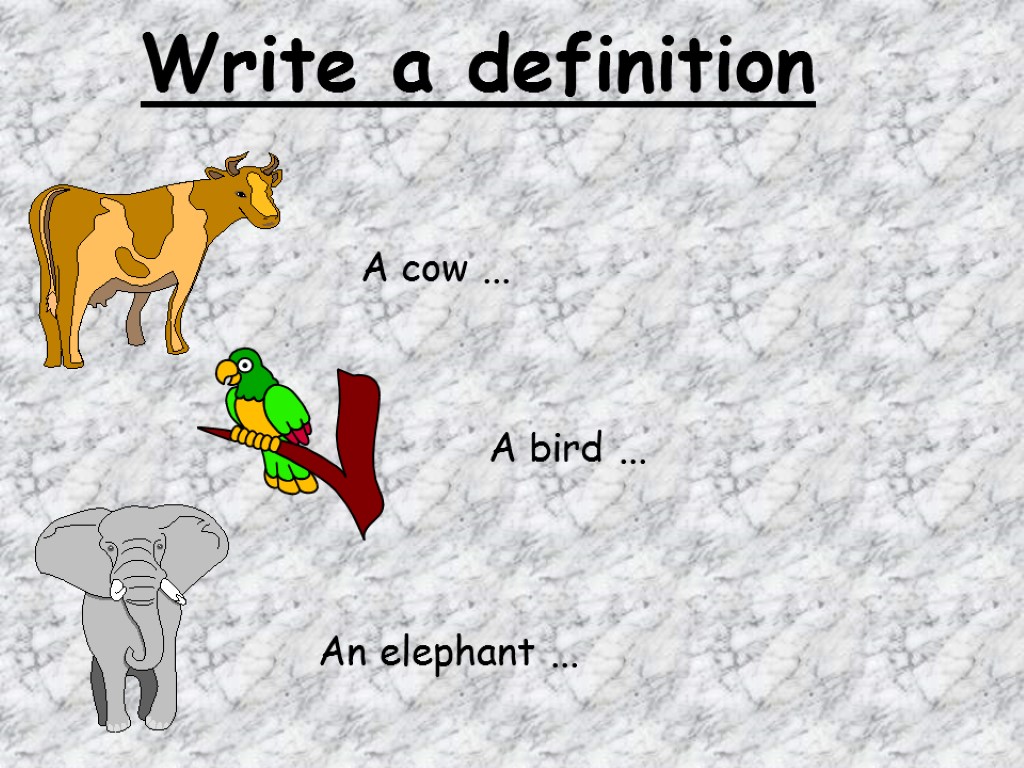 Write a definition

A cow ...

A bird ...

An elephant ...